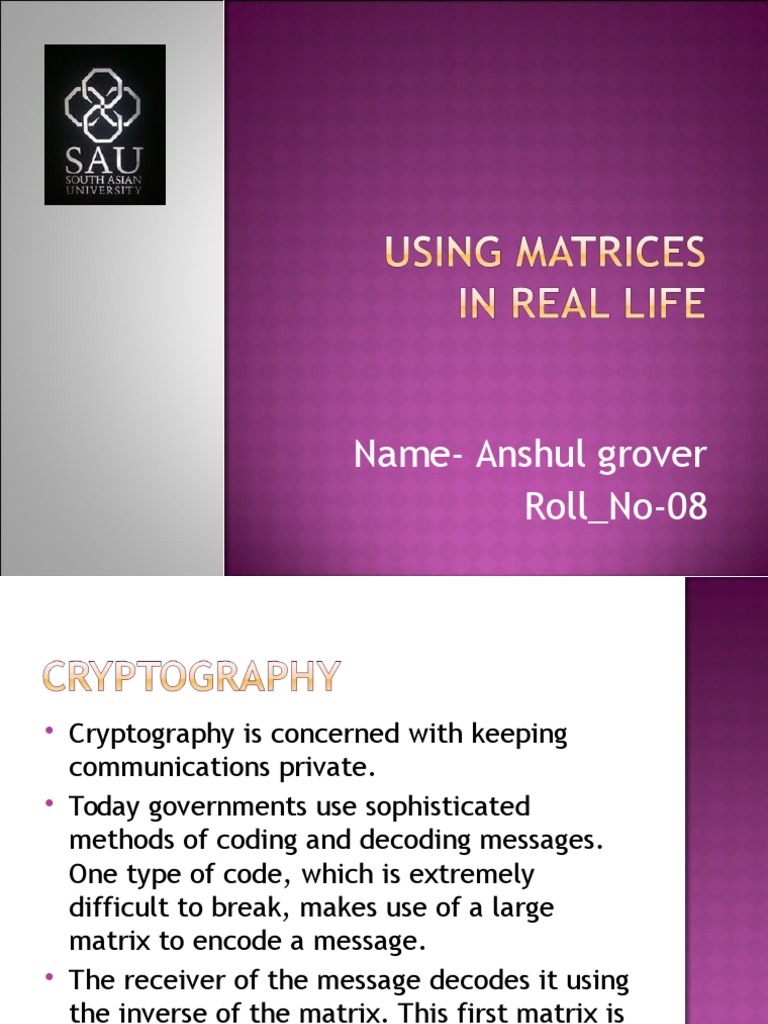 SAU
SOUTH ASIAN UNIVERSITY

USING MATRICES IN REAL LIFE

Name- Anshul grover
Roll_No-08

CRYPTOGRAPHY

• Cryptography is concerned with keeping communications private.

• Today governments use sophisticated methods of coding and decoding messages. One type of code, which is extremely difficult to break, makes use of a large matrix to encode a message.

• The receiver of the message decodes it using the inverse of the matrix. This first matrix is